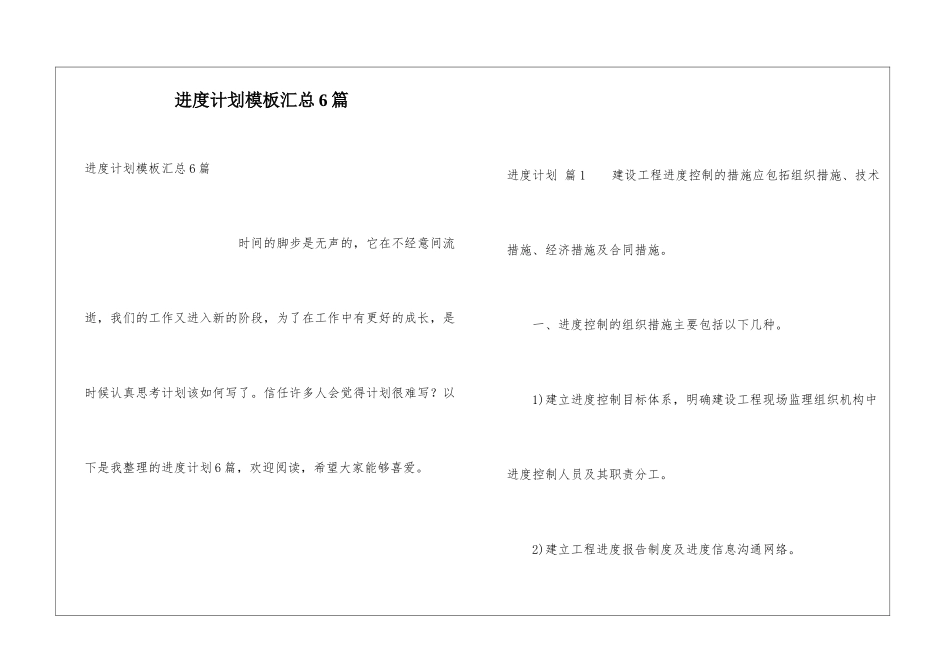 进度计划模板汇总6篇

进度计划模板汇总6篇

时间的脚步是无声的，它在不经意间流逝，我们的工作又进入新的阶段，为了在工作中有更好的成长，是时候认真思考计划该如何写了。信任许多人会觉得计划很难写？以下是我整理的进度计划6篇，欢迎阅读，希望大家能够喜爱。

进度计划 篇1 建设工程进度控制的措施应包括组织措施、技术措施、经济措施及合同措施。

一、进度控制的组织措施主要包括以下几种。

1)建立进度控制目标体系，明确建设工程现场监理组织机构中进度控制人员及其职责分工。

2)建立工程进度报告制度及进度信息沟通网络。